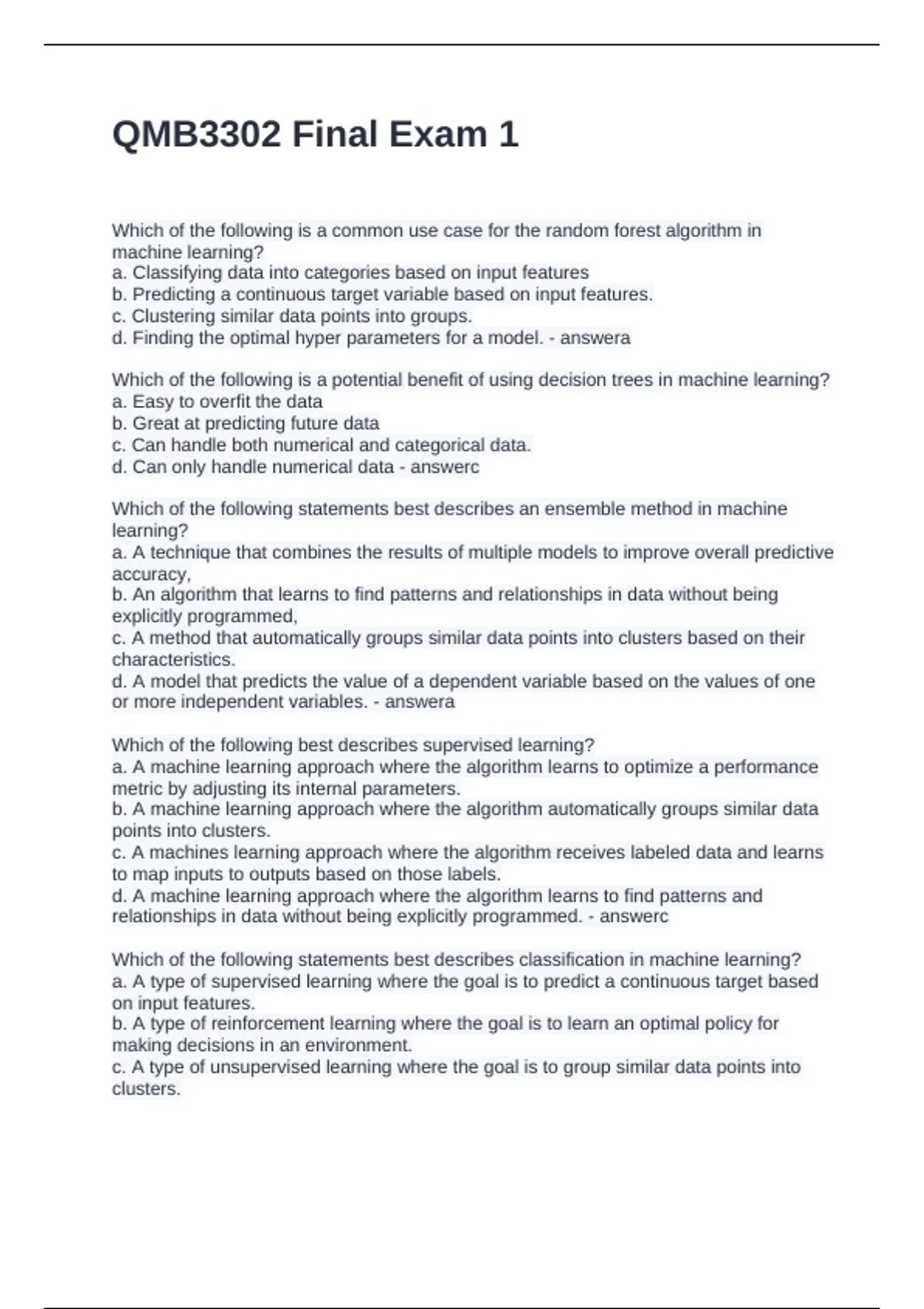 QMB3302 Final Exam 1

Which of the following is a common use case for the random forest algorithm in machine learning?
a. Classifying data into categories based on input features
b. Predicting a continuous target variable based on input features.
c. Clustering similar data points into groups.
d. Finding the optimal hyper parameters for a model. - answera

Which of the following is a potential benefit of using decision trees in machine learning?
a. Easy to overfit the data
b. Great at predicting future data
c. Can handle both numerical and categorical data.
d. Can only handle numerical data - answerc

Which of the following statements best describes an ensemble method in machine learning?
a. A technique that combines the results of multiple models to improve overall predictive accuracy,
b. An algorithm that learns to find patterns and relationships in data without being explicitly programmed,
c. A method that automatically groups similar data points into clusters based on their characteristics.
d. A model that predicts the value of a dependent variable based on the values of one or more independent variables. - answera

Which of the following best describes supervised learning?
a. A machine learning approach where the algorithm learns to optimize a performance metric by adjusting its internal parameters.
b. A machine learning approach where the algorithm automatically groups similar data points into clusters.
c. A machines learning approach where the algorithm receives labeled data and learns to map inputs to outputs based on those labels.
d. A machine learning approach where the algorithm learns to find patterns and relationships in data without being explicitly programmed. - answerc

Which of the following statements best describes classification in machine learning?
a. A type of supervised learning where the goal is to predict a continuous target based on input features.
b. A type of reinforcement learning where the goal is to learn an optimal policy for making decisions in an environment.
c. A type of unsupervised learning where the goal is to group similar data points into clusters.